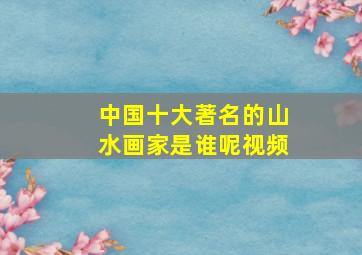 中国十大著名的山水画家是谁呢视频